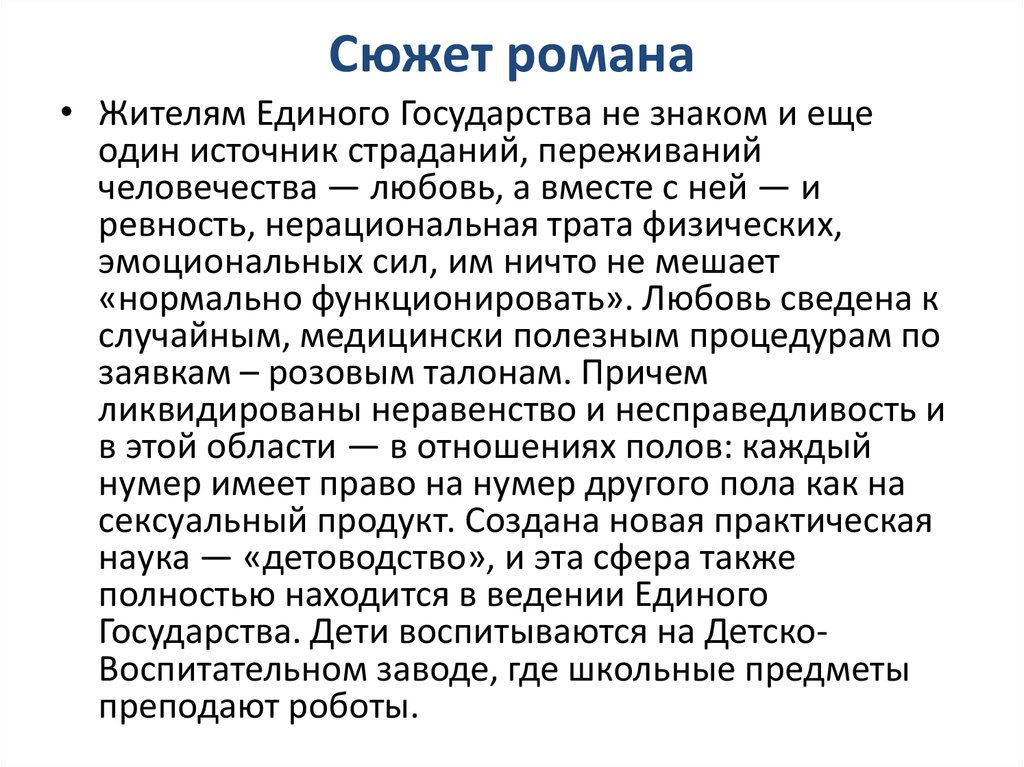 Сюжет романа

• Жителям Единого Государства не знаком и еще один источник страданий, переживаний человечества — любовь, а вместе с ней — и ревность, нерациональная трата физических, эмоциональных сил, им ничто не мешает «нормально функционировать». Любовь сведена к случайным, медицински полезным процедурам по заявкам – розовым талонам. Причем ликвидированы неравенство и несправедливость и в этой области — в отношениях полов: каждый нумер имеет право на нумер другого пола как на сексуальный продукт. Создана новая практическая наука — «детоводство», и эта сфера также полностью находится в ведении Единого Государства. Дети воспитываются на Детско-Воспитательном заводе, где школьные предметы преподают роботы.